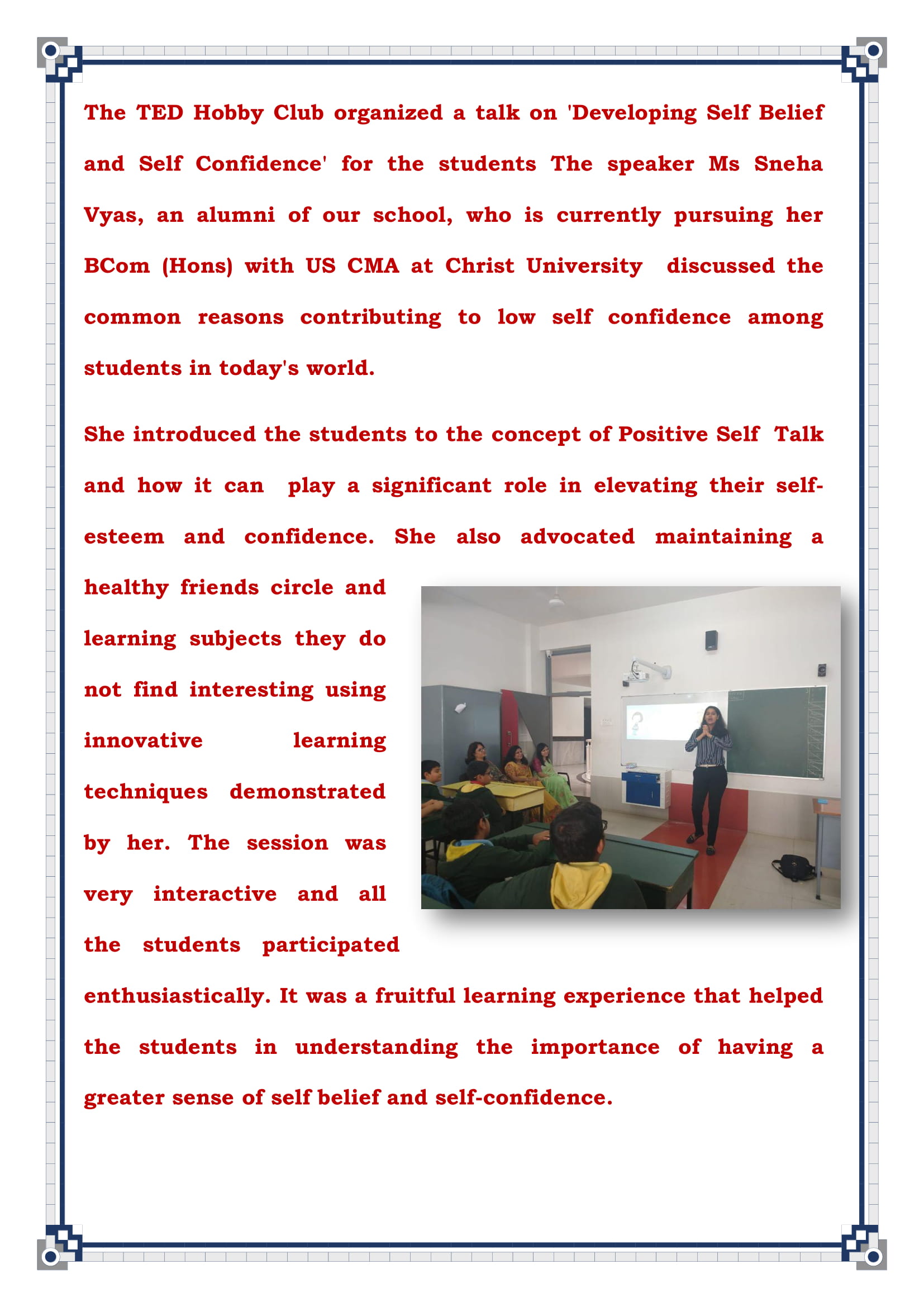 The TED Hobby Club organized a talk on 'Developing Self Belief and Self Confidence' for the students The speaker Ms Sneha Vyas, an alumni of our school, who is currently pursuing her BCom (Hons) with US CMA at Christ University discussed the common reasons contributing to low self confidence among students in today's world.

She introduced the students to the concept of Positive Self Talk and how it can play a significant role in elevating their self-esteem and confidence. She also advocated maintaining a healthy friends circle and learning subjects they do not find interesting using innovative learning techniques demonstrated by her. The session was very interactive and all the students participated enthusiastically. It was a fruitful learning experience that helped the students in understanding the importance of having a greater sense of self belief and self-confidence.